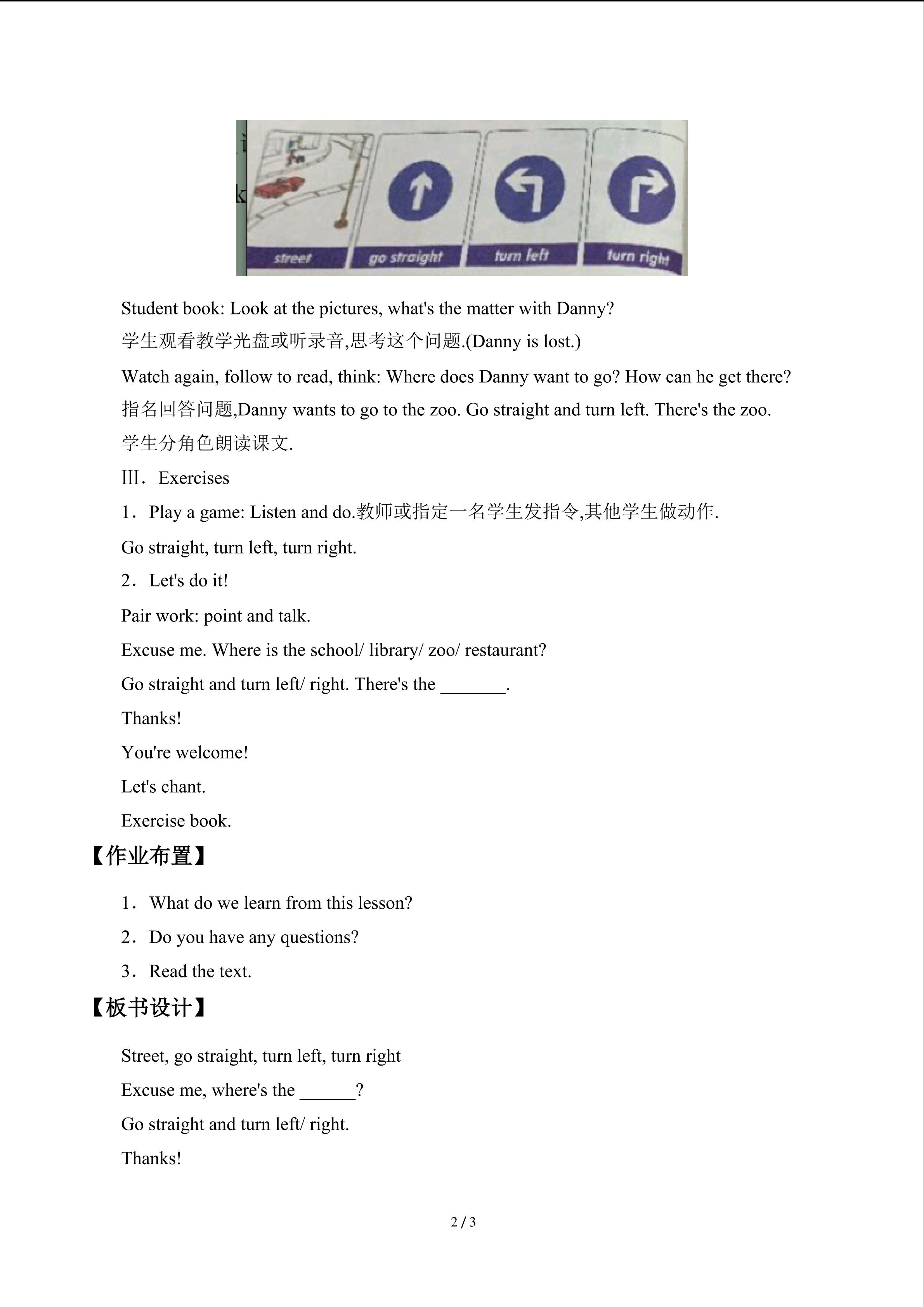 street go straight turn left turn right

Student book: Look at the pictures, what's the matter with Danny?

学生观看教学光盘或听录音,思考这个问题.(Danny is lost.)

Watch again, follow to read, think: Where does Danny want to go? How can he get there?

指名回答问题,Danny wants to go to the zoo. Go straight and turn left. There's the zoo.

学生分角色朗读课文.

Ⅲ. Exercises

1. Play a game: Listen and do.教师或指定一名学生发指令,其他学生做动作.

Go straight, turn left, turn right.

2. Let's do it!

Pair work: point and talk.

Excuse me. Where is the school/ library/ zoo/ restaurant?

Go straight and turn left/ right. There's the _______.

Thanks!

You're welcome!

Let's chant.

Exercise book.

【作业布置】

1. What do we learn from this lesson?

2. Do you have any questions?

3. Read the text.

【板书设计】

Street, go straight, turn left, turn right

Excuse me, where's the ______?

Go straight and turn left/ right.

Thanks!

2 / 3